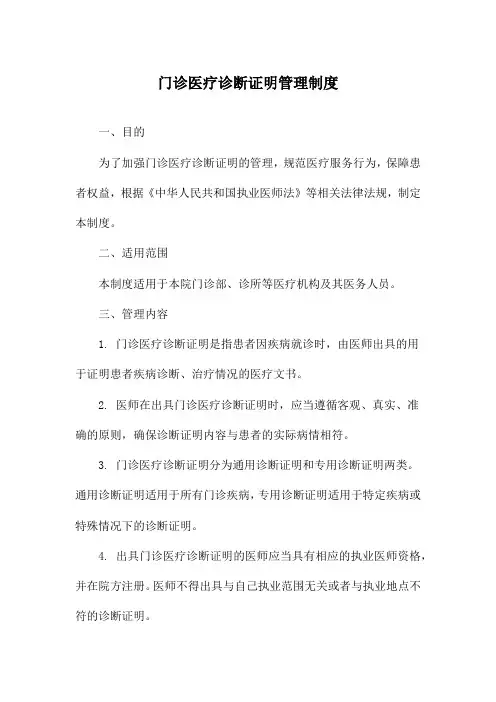 门诊医疗诊断证明管理制度

一、目的

为了加强门诊医疗诊断证明的管理，规范医疗服务行为，保障患者权益，根据《中华人民共和国执业医师法》等相关法律法规，制定本制度。

二、适用范围

本制度适用于本院门诊部、诊所等医疗机构及其医务人员。

三、管理内容

1. 门诊医疗诊断证明是指患者因疾病就诊时，由医师出具的用于证明患者疾病诊断、治疗情况的医疗文书。

2. 医师在出具门诊医疗诊断证明时，应当遵循客观、真实、准确的原则，确保诊断证明内容与患者的实际病情相符。

3. 门诊医疗诊断证明分为通用诊断证明和专用诊断证明两类。通用诊断证明适用于所有门诊疾病，专用诊断证明适用于特定疾病或特殊情况下的诊断证明。

4. 出具门诊医疗诊断证明的医师应当具有相应的执业医师资格，并在院方注册。医师不得出具与自己执业范围无关或者与执业地点不符的诊断证明。